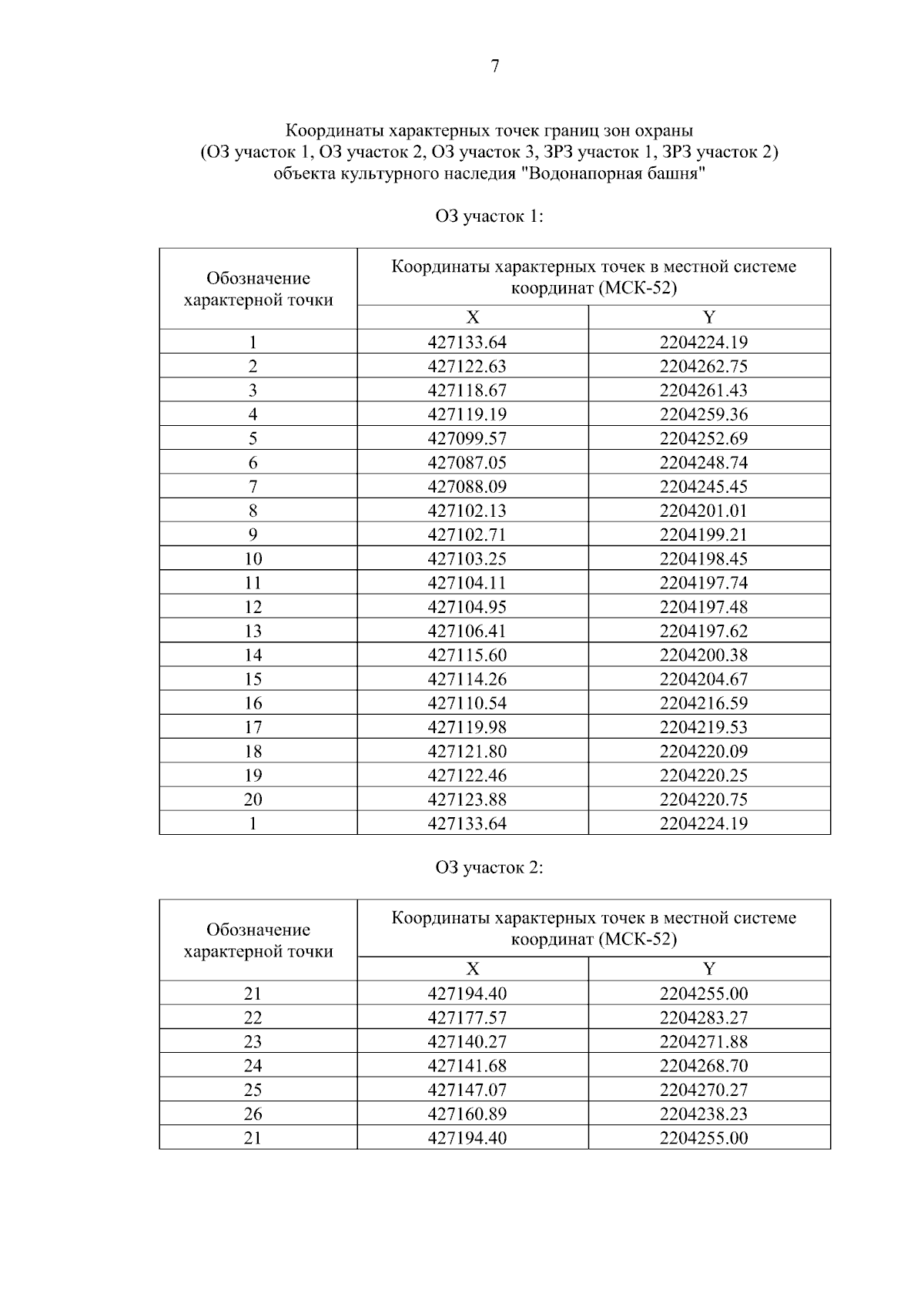 7

Координаты характерных точек границ зон охраны
(ОЗ участок 1, ОЗ участок 2, ОЗ участок 3, ЗРЗ участок 1, ЗРЗ участок 2)
объекта культурного наследия "Водонапорная башня"

ОЗ участок 1:

| Обозначение характерной точки | Координаты характерных точек в местной системе координат (МСК-52) | |
|---|---|---|
| | X | Y |
| 1 | 427133.64 | 2204224.19 |
| 2 | 427122.63 | 2204262.75 |
| 3 | 427118.67 | 2204261.43 |
| 4 | 427119.19 | 2204259.36 |
| 5 | 427099.57 | 2204252.69 |
| 6 | 427087.05 | 2204248.74 |
| 7 | 427088.09 | 2204245.45 |
| 8 | 427102.13 | 2204201.01 |
| 9 | 427102.71 | 2204199.21 |
| 10 | 427103.25 | 2204198.45 |
| 11 | 427104.11 | 2204197.74 |
| 12 | 427104.95 | 2204197.48 |
| 13 | 427106.41 | 2204197.62 |
| 14 | 427115.60 | 2204200.38 |
| 15 | 427114.26 | 2204204.67 |
| 16 | 427110.54 | 2204216.59 |
| 17 | 427119.98 | 2204219.53 |
| 18 | 427121.80 | 2204220.09 |
| 19 | 427122.46 | 2204220.25 |
| 20 | 427123.88 | 2204220.75 |
| 1 | 427133.64 | 2204224.19 |

ОЗ участок 2:

| Обозначение характерной точки | Координаты характерных точек в местной системе координат (МСК-52) | |
|---|---|---|
| | X | Y |
| 21 | 427194.40 | 2204255.00 |
| 22 | 427177.57 | 2204283.27 |
| 23 | 427140.27 | 2204271.88 |
| 24 | 427141.68 | 2204268.70 |
| 25 | 427147.07 | 2204270.27 |
| 26 | 427160.89 | 2204238.23 |
| 21 | 427194.40 | 2204255.00 |